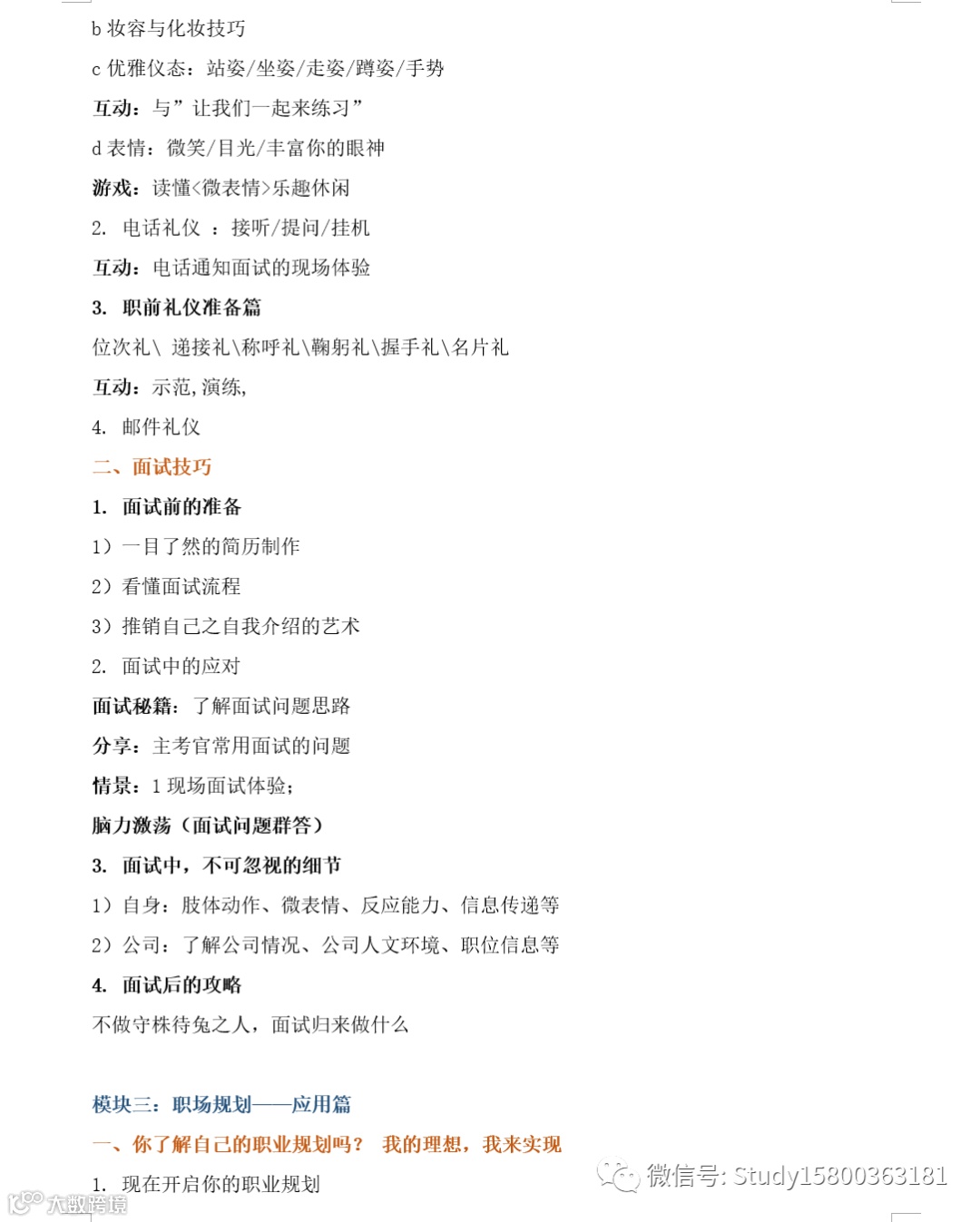 b 妆容与化妆技巧

c 优雅仪态：站姿/坐姿/走姿/蹲姿/手势

互动：与”让我们一起来练习”

d 表情：微笑/目光/丰富你的眼神

游戏：读懂<微表情>乐趣休闲

2. 电话礼仪 ：接听/提问/挂机

互动：电话通知面试的现场体验

3. 职前礼仪准备篇

位次礼\ 递接礼\称呼礼\鞠躬礼\握手礼\名片礼

互动：示范,演练,

4. 邮件礼仪

二、面试技巧

1. 面试前的准备

1）一目了然的简历制作

2）看懂面试流程

3）推销自己之自我介绍的艺术

2. 面试中的应对

面试秘籍：了解面试问题思路

分享：主考官常用面试的问题

情景：1 现场面试体验；

脑力激荡（面试问题群答）

3. 面试中，不可忽视的细节

1）自身：肢体动作、微表情、反应能力、信息传递等

2）公司：了解公司情况、公司人文环境、职位信息等

4. 面试后的攻略

不做守株待兔之人，面试归来做什么

模块三：职场规划——应用篇

一、你了解自己的职业规划吗？ 我的理想，我来实现

1. 现在开启你的职业规划

微信号: Study15800363181

大数跨境